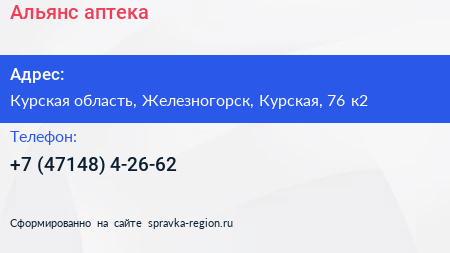 Альянс аптека

Адрес:

Курская область, Железногорск, Курская, 76 к2

Телефон:

+7 (47148) 4-26-62

Сформированно на сайте spravka-region.ru